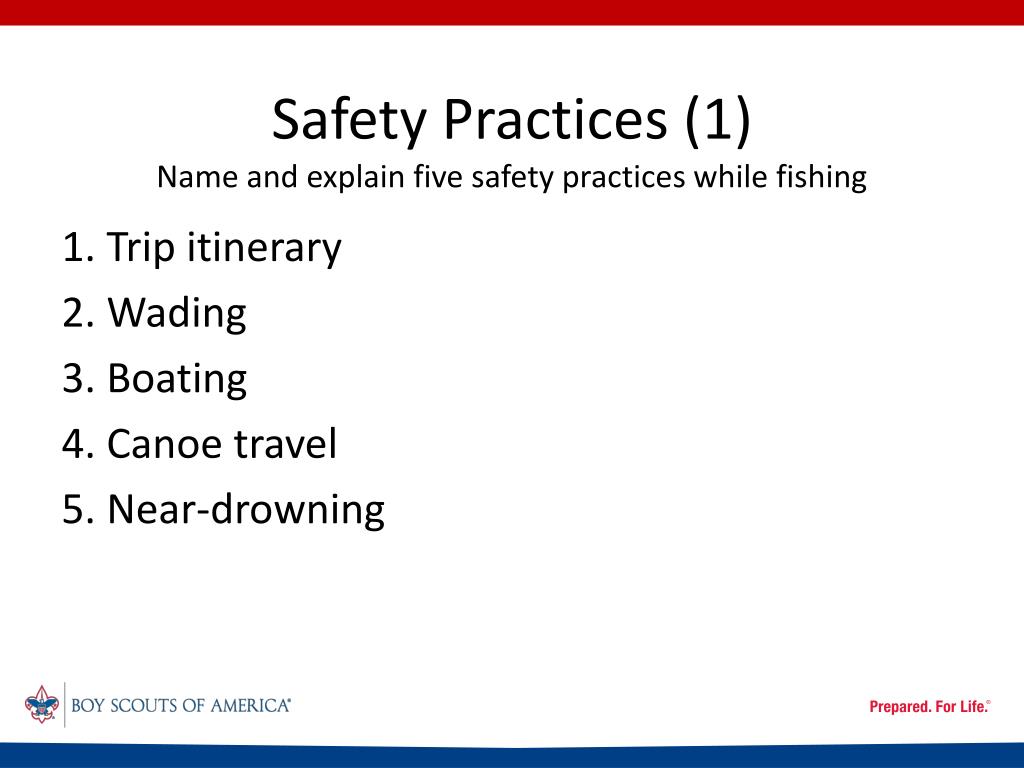 Safety Practices (1)
Name and explain five safety practices while fishing

1. Trip itinerary
2. Wading
3. Boating
4. Canoe travel
5. Near-drowning

BOY SCOUTS OF AMERICA®

Prepared. For Life.®